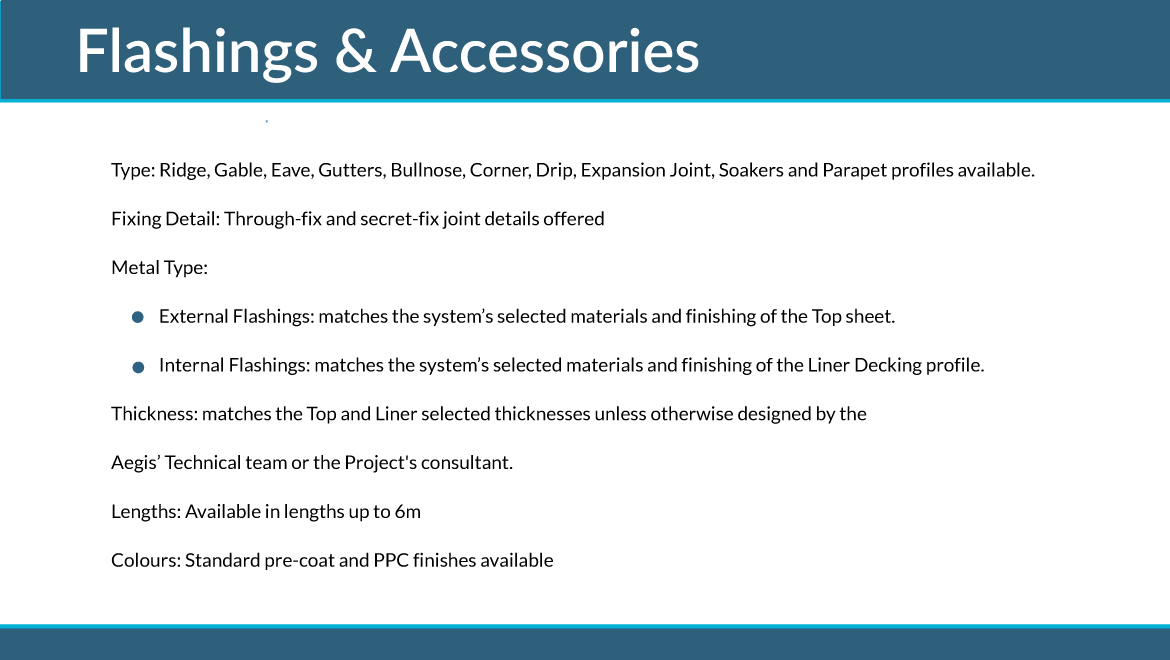 Flashings & Accessories

Type: Ridge, Gable, Eave, Gutters, Bullnose, Corner, Drip, Expansion Joint, Soakers and Parapet profiles available.

Fixing Detail: Through-fix and secret-fix joint details offered

Metal Type:

• External Flashings: matches the system's selected materials and finishing of the Top sheet.

• Internal Flashings: matches the system's selected materials and finishing of the Liner Decking profile.

Thickness: matches the Top and Liner selected thicknesses unless otherwise designed by the

Aegis' Technical team or the Project's consultant.

Lengths: Available in lengths up to 6m

Colours: Standard pre-coat and PPC finishes available